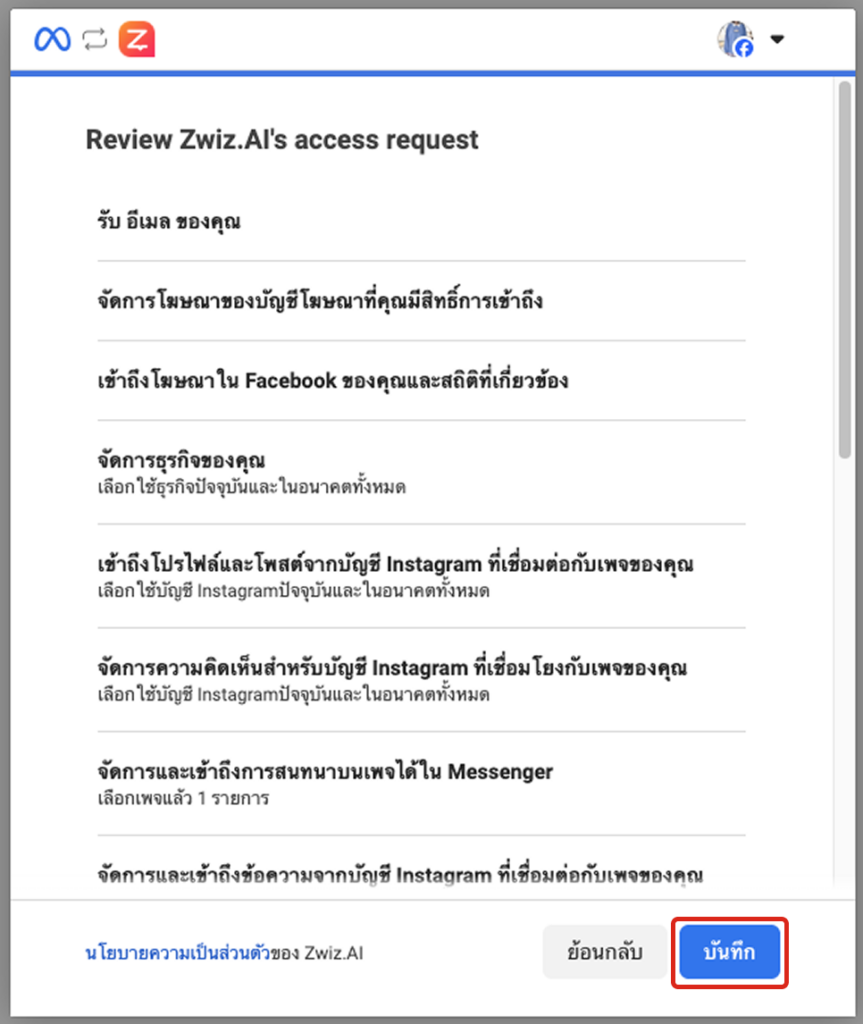 Review Zwiz.AI's access request

รับ อีเมล ของคุณ

จัดการโฆษณาของบัญชีโฆษณาที่คุณมีสิทธิ์การเข้าถึง

เข้าถึงโฆษณาใน Facebook ของคุณและสถิติที่เกี่ยวข้อง

จัดการธุรกิจของคุณ
เลือกใช้ธุรกิจปัจจุบันและในอนาคตทั้งหมด

เข้าถึงโปรไฟล์และโพสต์จากบัญชี Instagram ที่เชื่อมต่อกับเพจของคุณ
เลือกใช้บัญชี Instagramปัจจุบันและในอนาคตทั้งหมด

จัดการความคิดเห็นสำหรับบัญชี Instagram ที่เชื่อมโยงกับเพจของคุณ
เลือกใช้บัญชี Instagramปัจจุบันและในอนาคตทั้งหมด

จัดการและเข้าถึงการสนทนาบนเพจได้ใน Messenger
เลือกเพจแล้ว 1 รายการ

จัดการและเข้าถึงข้อความจากบัญชี Instagram ที่เชื่อมต่อกับเพจของคุณ

นโยบายความเป็นส่วนตัวของ Zwiz.AI

ย้อนกลับ

บันทึก